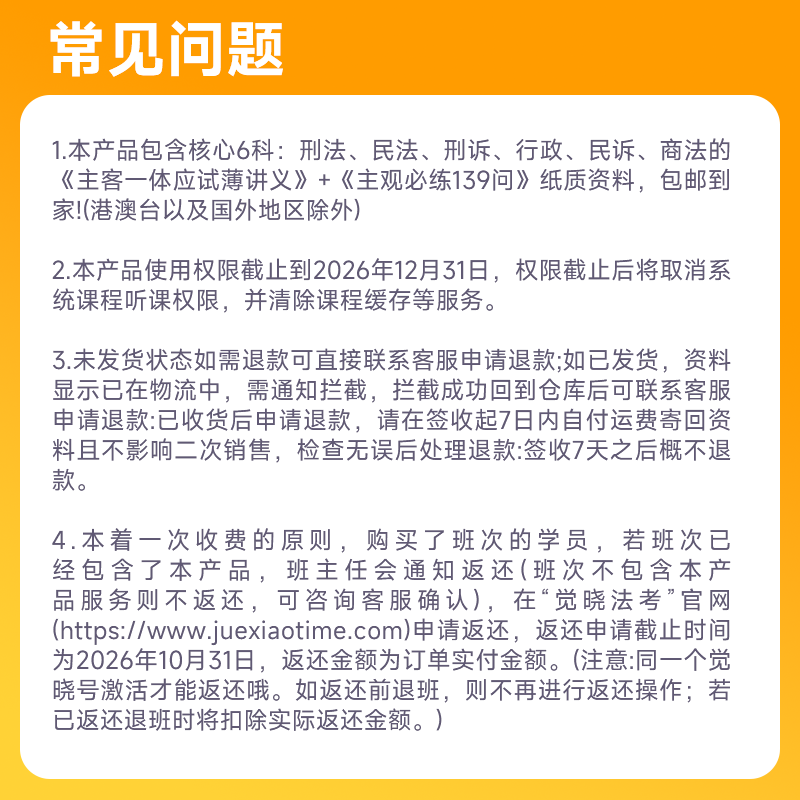 常见问题

1.本产品包含核心6科：刑法、民法、刑诉、行政、民诉、商法的《主客一体应试薄讲义》+《主观必练139问》纸质资料，包邮到家!(港澳台以及国外地区除外)

2.本产品使用权限截止到2026年12月31日，权限截止后将取消系统课程听课权限，并清除课程缓存等服务。

3.未发货状态如需退款可直接联系客服申请退款;如已发货，资料显示已在物流中，需通知拦截，拦截成功回到仓库后可联系客服申请退款:已收货后申请退款，请在签收起7日内自付运费寄回资料且不影响二次销售，检查无误后处理退款:签收7天之后概不退款。

4.本着一次收费的原则，购买了班次的学员，若班次已经包含了本产品，班主任会通知返还(班次不包含本产品服务则不返还，可咨询客服确认)，在“觉晓法考”官网(https://www.juexiaotime.com)申请返还，返还申请截止时间为2026年10月31日，返还金额为订单实付金额。(注意:同一个觉晓号激活才能返还哦。如返还前退班，则不再进行返还操作；若已返还退班时将扣除实际返还金额。)